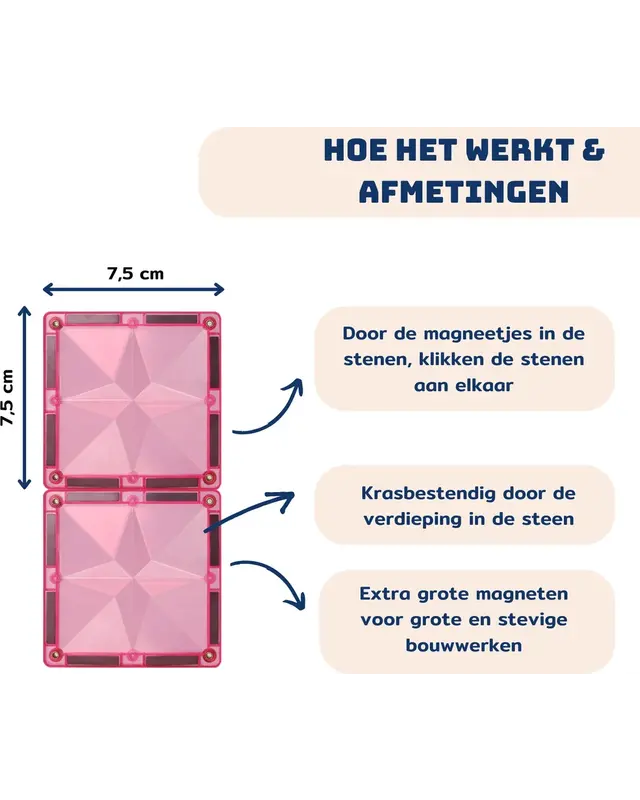 HOE HET WERKT & AFMETINGEN

7,5 cm

7,5 cm

Door de magneetjes in de stenen, klikken de stenen aan elkaar

Krasbestendig door de verdieping in de steen

Extra grote magneten voor grote en stevige bouwwerken